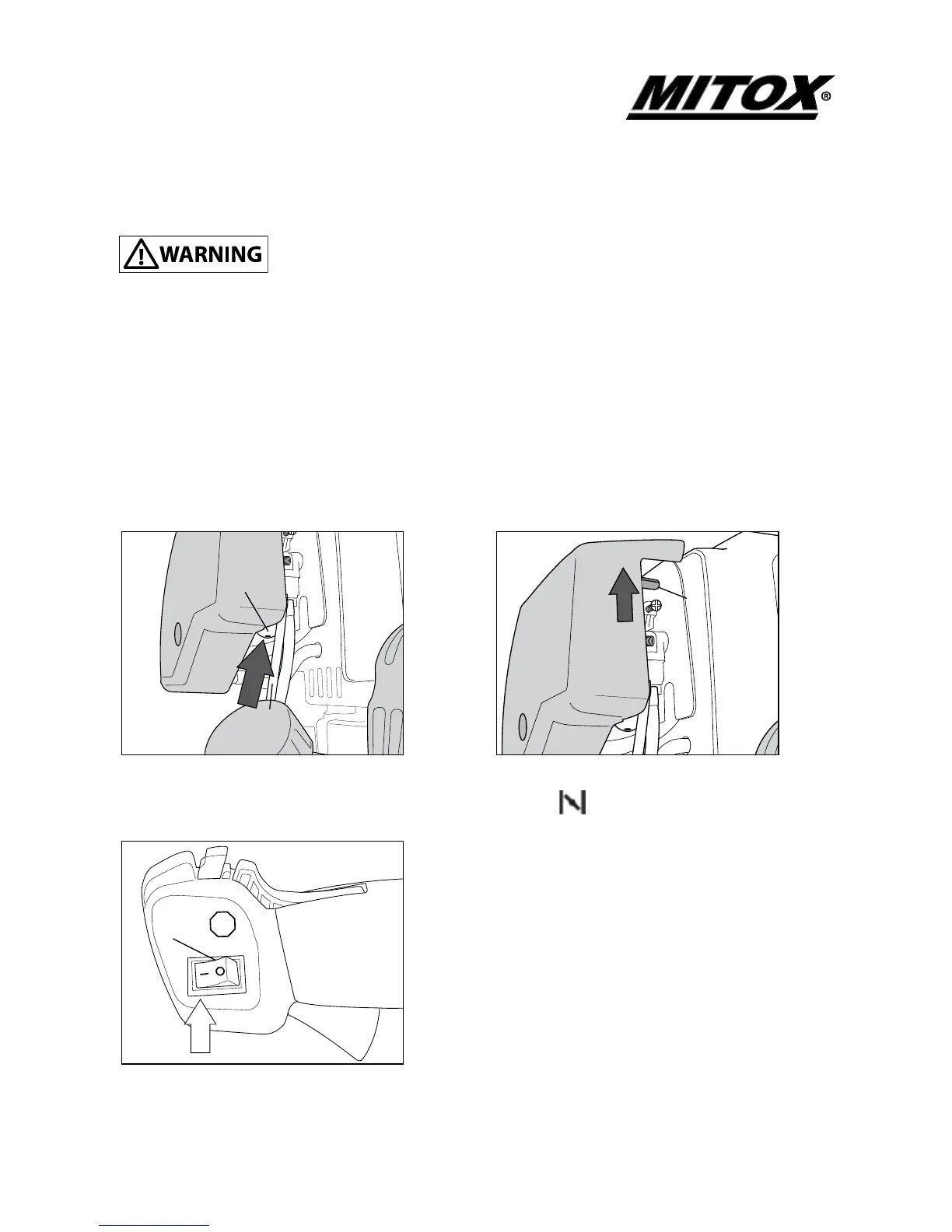 MITOX®

WARNING